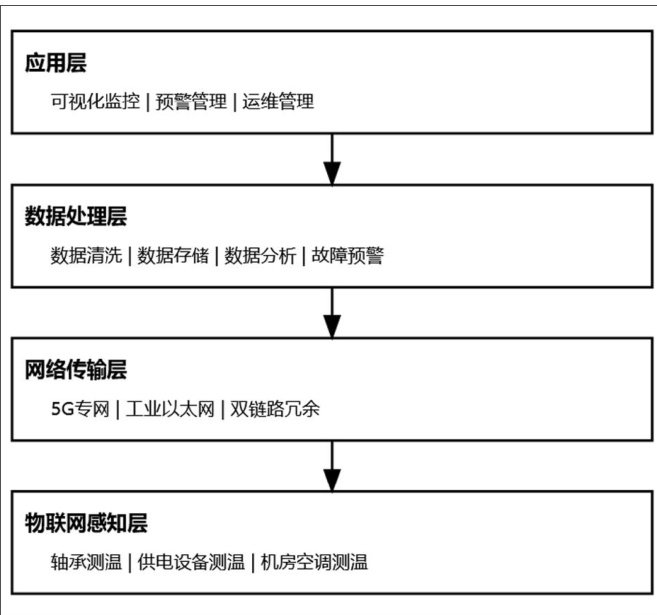 应用层

可视化监控 | 预警管理 | 运维管理

数据处理层

数据清洗 | 数据存储 | 数据分析 | 故障预警

网络传输层

5G专网 | 工业以太网 | 双链路冗余

物联网感知层

轴承测温 | 供电设备测温 | 机房空调测温